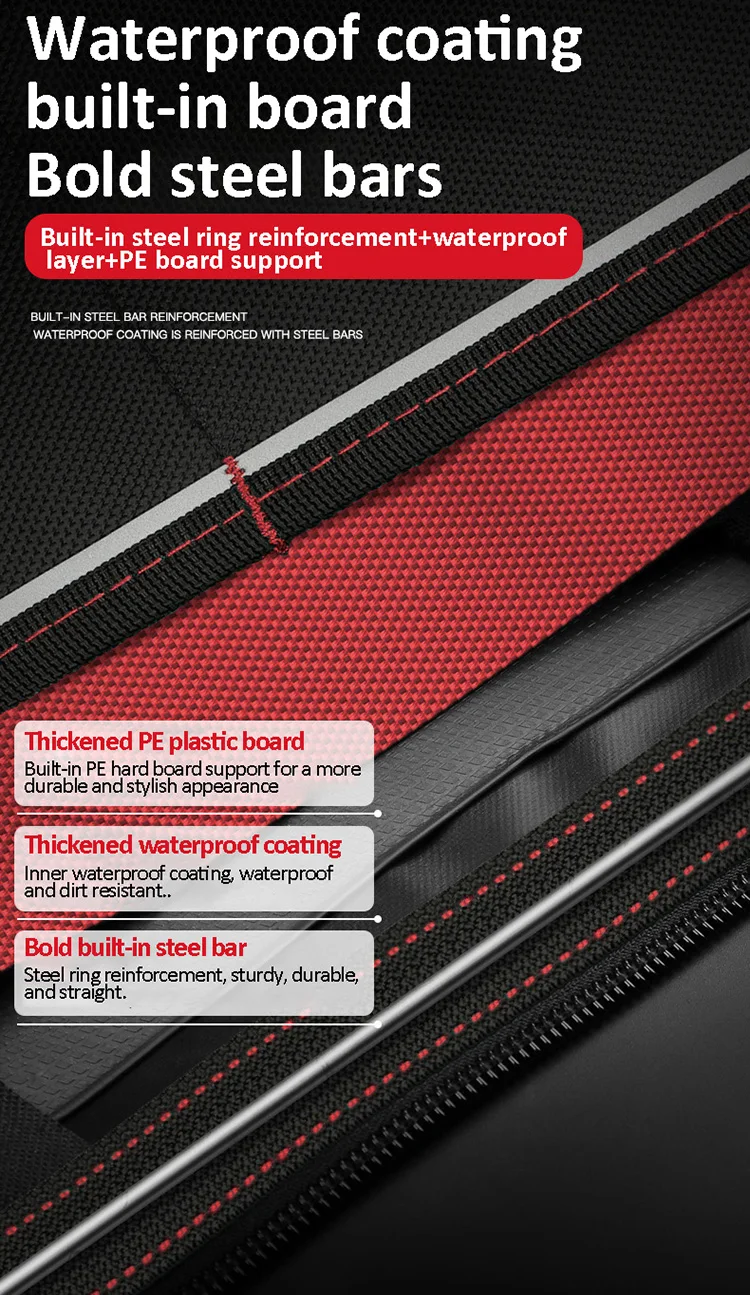 Waterproof coating
built-in board
Bold steel bars

Built-in steel ring reinforcement+waterproof layer+PE board support

BUILT-IN STEEL BAR REINFORCEMENT
WATERPROOF COATING IS REINFORCED WITH STEEL BARS

Thickened PE plastic board
Built-in PE hard board support for a more durable and stylish appearance

Thickened waterproof coating
Inner waterproof coating, waterproof and dirt resistant..

Bold built-in steel bar
Steel ring reinforcement, sturdy, durable, and straight.